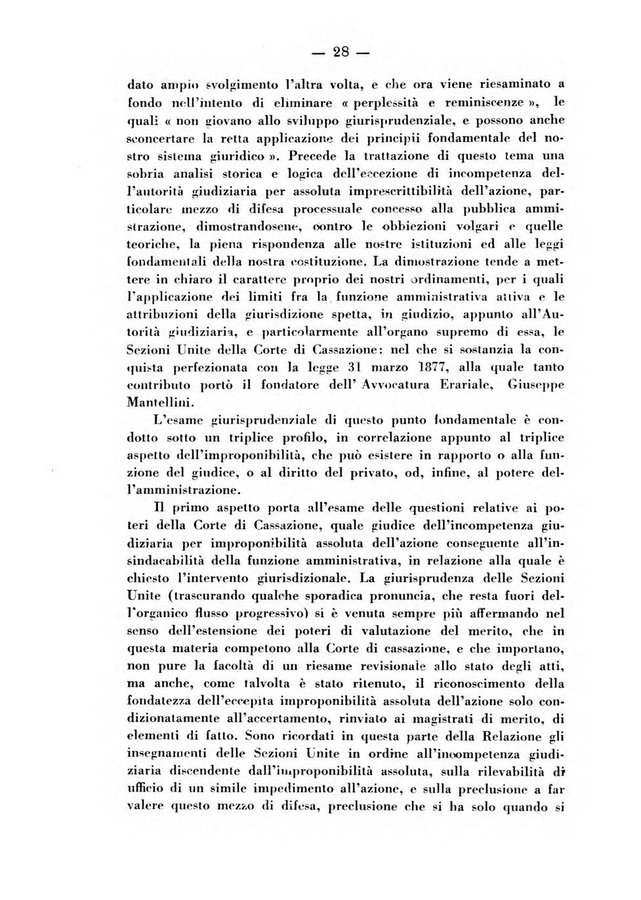 — 28 —

dato ampio svolgimento l'altra volta, e che ora viene riesaminato a fondo nell'intento di eliminare « perplessità e reminiscenze », le quali « non giovano allo sviluppo giurisprudenziale, e possono anche sconcertare la retta applicazione dei principii fondamentale del nostro sistema giuridico ». Precede la trattazione di questo tema una sobria analisi storica e logica dell'eccezione di incompetenza dell'autorità giudiziaria per assoluta imprescrittibilità dell'azione, particolare mezzo di difesa processuale concesso alla pubblica amministrazione, dimostrandosene, contro le obbiezioni volgari e quelle teoriche, la piena rispondenza alle nostre istituzioni ed alle leggi fondamentali della nostra costituzione. La dimostrazione tende a mettere in chiaro il carattere proprio dei nostri ordinamenti, per i quali l'applicazione dei limiti fra la funzione amministrativa attiva e le attribuzioni della giurisdizione spetta, in giudizio, appunto all'Autorità giudiziaria, e particolarmente all'organo supremo di essa, le Sezioni Unite della Corte di Cassazione: nel che si sostanzia la conquista perfezionata con la legge 31 marzo 1877, alla quale tanto contributo portò il fondatore dell' Avvocatura Erariale, Giuseppe Mantellini.

L'esame giurisprudenziale di questo punto fondamentale è condotto sotto un triplice profilo, in correlazione appunto al triplice aspetto dell'improponibilità, che può esistere in rapporto o alla funzione del giudice, o al diritto del privato, od, infine, al potere dell'amministrazione.

Il primo aspetto porta all'esame delle questioni relative ai poteri della Corte di Cassazione, quale giudice dell'incompetenza giudiziaria per improponibilità assoluta dell'azione conseguente all'insindacabilità della funzione amministrativa, in relazione alla quale è chiesto l'intervento giurisdizionale. La giurisprudenza delle Sezioni Unite (trascurando qualche sporadica pronuncia, che resta fuori dell'organico flusso progressivo) si è venuta sempre più affermando nel senso dell'estensione dei poteri di valutazione del merito, che in questa materia competono alla Corte di cassazione, e che importano, non pure la facoltà di un riesame revisionale allo stato degli atti, ma anche, come talvolta è stato ritenuto, il riconoscimento della fondatezza dell'eccepita improponibilità assoluta dell'azione solo condizionatamente all'accertamento, rinviato ai magistrati di merito, di elementi di fatto. Sono ricordati in questa parte della Relazione gli insegnamenti delle Sezioni Unite in ordine all'incompetenza giudiziaria discendente dall'improponibilità assoluta, sulla rilevabilità di ufficio di un simile impedimento all'azione, e sulla preclusione a far valere questo mezzo di difesa, preclusione che si ha solo quando si